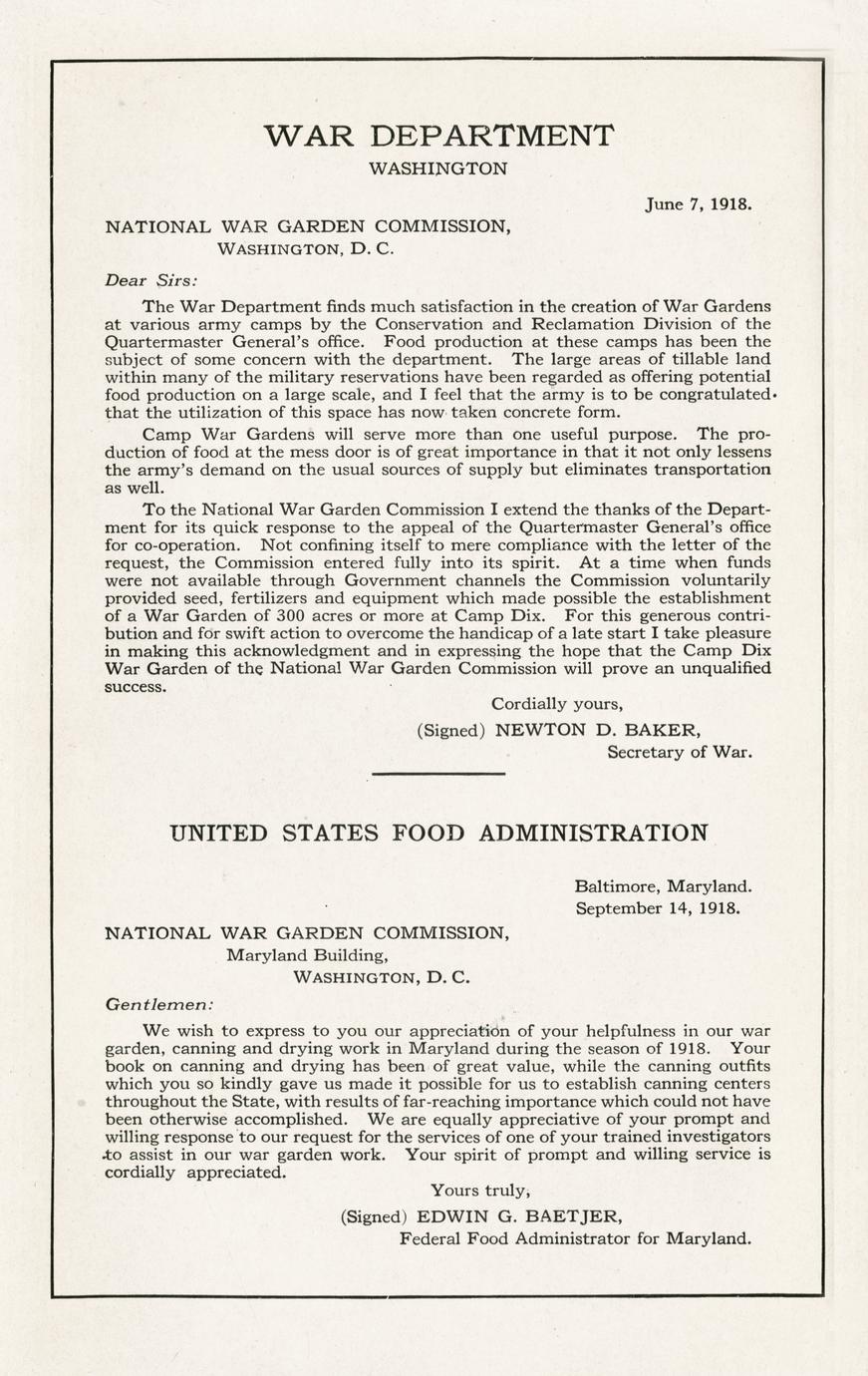 WAR DEPARTMENT
WASHINGTON

June 7, 1918.

NATIONAL WAR GARDEN COMMISSION,
WASHINGTON, D. C.

Dear Sirs:

The War Department finds much satisfaction in the creation of War Gardens at various army camps by the Conservation and Reclamation Division of the Quartermaster General's office. Food production at these camps has been the subject of some concern with the department. The large areas of tillable land within many of the military reservations have been regarded as offering potential food production on a large scale, and I feel that the army is to be congratulated that the utilization of this space has now taken concrete form.

Camp War Gardens will serve more than one useful purpose. The production of food at the mess door is of great importance in that it not only lessens the army's demand on the usual sources of supply but eliminates transportation as well.

To the National War Garden Commission I extend the thanks of the Department for its quick response to the appeal of the Quartermaster General's office for co-operation. Not confining itself to mere compliance with the letter of the request, the Commission entered fully into its spirit. At a time when funds were not available through Government channels the Commission voluntarily provided seed, fertilizers and equipment which made possible the establishment of a War Garden of 300 acres or more at Camp Dix. For this generous contribution and for swift action to overcome the handicap of a late start I take pleasure in making this acknowledgment and in expressing the hope that the Camp Dix War Garden of the National War Garden Commission will prove an unqualified success.

Cordially yours,
(Signed) NEWTON D. BAKER,
Secretary of War.

UNITED STATES FOOD ADMINISTRATION

Baltimore, Maryland.
September 14, 1918.

NATIONAL WAR GARDEN COMMISSION,
Maryland Building,
WASHINGTON, D. C.

Gentlemen:

We wish to express to you our appreciation of your helpfulness in our war garden, canning and drying work in Maryland during the season of 1918. Your book on canning and drying has been of great value, while the canning outfits which you so kindly gave us made it possible for us to establish canning centers throughout the State, with results of far-reaching importance which could not have been otherwise accomplished. We are equally appreciative of your prompt and willing response to our request for the services of one of your trained investigators to assist in our war garden work. Your spirit of prompt and willing service is cordially appreciated.

Yours truly,
(Signed) EDWIN G. BAETJER,
Federal Food Administrator for Maryland.